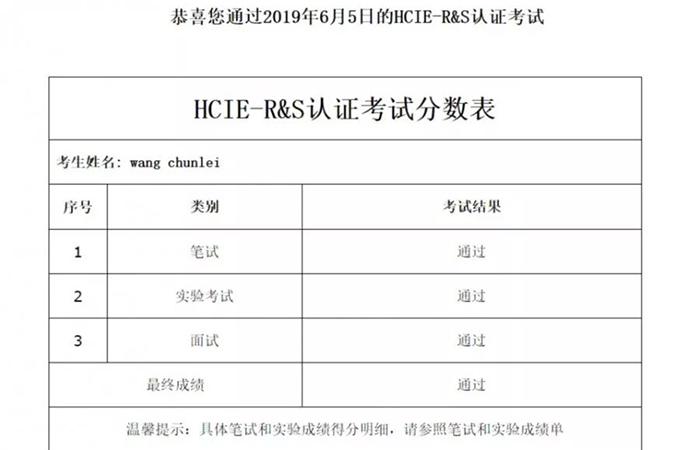 恭喜您通过2019年6月5日的HCIE-R&S认证考试

HCIE-R&S认证考试分数表

考生姓名: wang chunlei

| 序号 | 类别 | 考试结果 |
|---|---|---|
| 1 | 笔试 | 通过 |
| 2 | 实验考试 | 通过 |
| 3 | 面试 | 通过 |
| 最终成绩 | | 通过 |

温馨提示：具体笔试和实验成绩得分明细，请参照笔试和实验成绩单